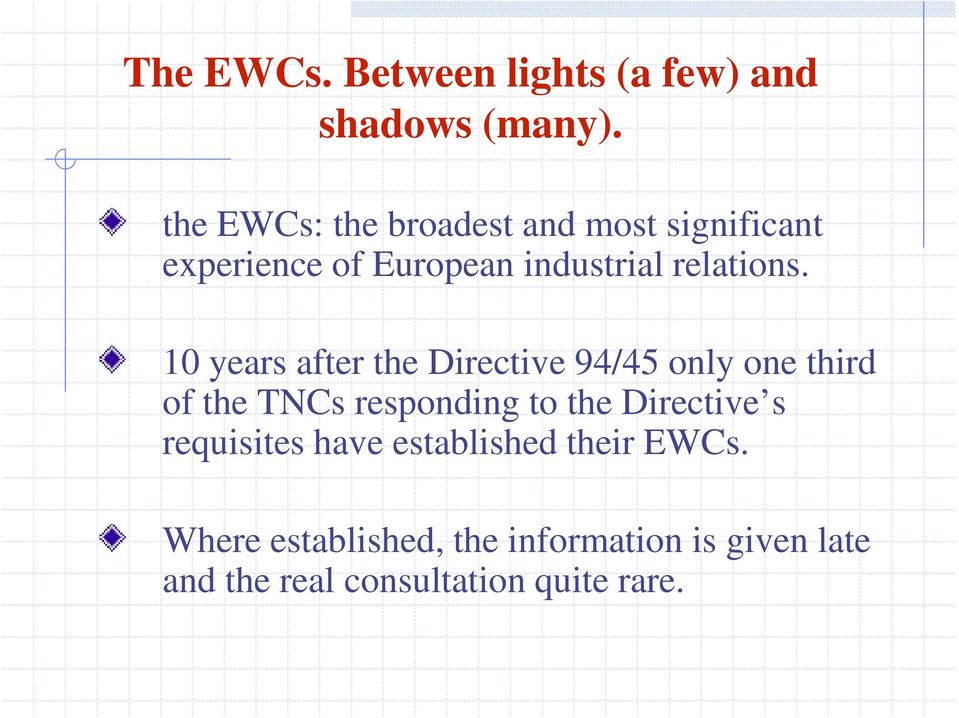 The EWCs. Between lights (a few) and shadows (many).

the EWCs: the broadest and most significant experience of European industrial relations.

10 years after the Directive 94/45 only one third of the TNCs responding to the Directive’s requisites have established their EWCs.

Where established, the information is given late and the real consultation quite rare.